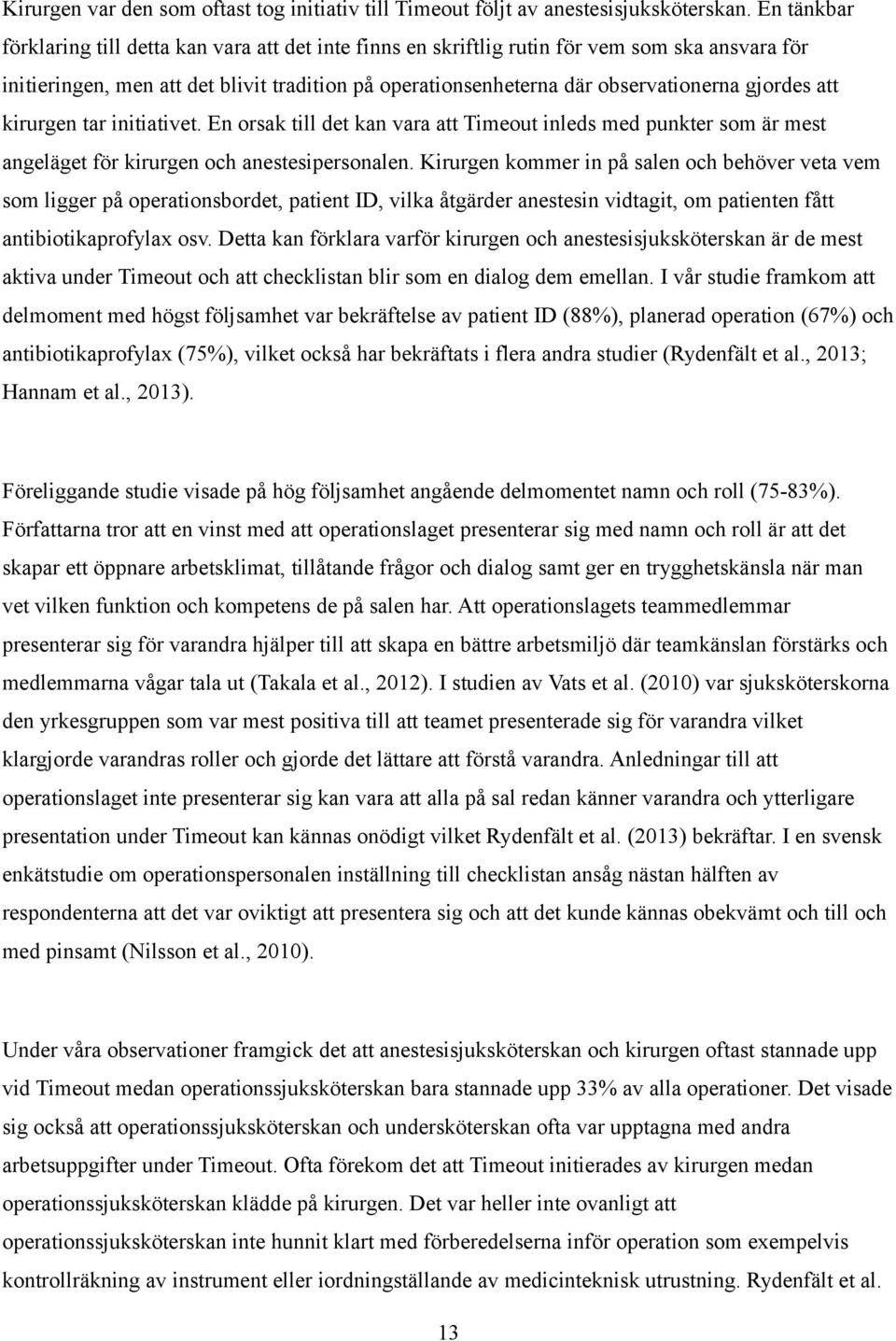 Kirurgen var den som oftast tog initiativ till Timeout följt av anestesisjuksköterskan. En tänkbar förklaring till detta kan vara att det inte finns en skriftlig rutin för vem som ska ansvara för initieringen, men att det blivit tradition på operationsenheterna där observationerna gjordes att kirurgen tar initiativet. En orsak till det kan vara att Timeout inleds med punkter som är mest angeläget för kirurgen och anestesipersonalen. Kirurgen kommer in på salen och behöver veta vem som ligger på operationsbordet, patient ID, vilka åtgärder anestesin vidtagit, om patienten fått antibiotikaprofylax osv. Detta kan förklara varför kirurgen och anestesisjuksköterskan är de mest aktiva under Timeout och att checklistan blir som en dialog dem emellan. I vår studie framkom att delmoment med högst följsamhet var bekräftelse av patient ID (88%), planerad operation (67%) och antibiotikaprofylax (75%), vilket också har bekräftats i flera andra studier (Rydenfält et al., 2013; Hannam et al., 2013).

Föreliggande studie visade på hög följsamhet angående delmomentet namn och roll (75-83%). Författarna tror att en vinst med att operationslaget presenterar sig med namn och roll är att det skapar ett öppnare arbetsklimat, tillåtande frågor och dialog samt ger en trygghetskänsla när man vet vilken funktion och kompetens de på salen har. Att operationslagets teammedlemmar presenterar sig för varandra hjälper till att skapa en bättre arbetsmiljö där teamkänslan förstärks och medlemmarna vågar tala ut (Takala et al., 2012). I studien av Vats et al. (2010) var sjuksköterskorna den yrkesgruppen som var mest positiva till att teamet presenterade sig för varandra vilket klargjorde varandras roller och gjorde det lättare att förstå varandra. Anledningar till att operationslaget inte presenterar sig kan vara att alla på sal redan känner varandra och ytterligare presentation under Timeout kan kännas onödigt vilket Rydenfält et al. (2013) bekräftar. I en svensk enkätstudie om operationspersonalen inställning till checklistan ansåg nästan hälften av respondenterna att det var oviktigt att presentera sig och att det kunde kännas obekvämt och till och med pinsamt (Nilsson et al., 2010).

Under våra observationer framgick det att anestesisjuksköterskan och kirurgen oftast stannade upp vid Timeout medan operationssjuksköterskan bara stannade upp 33% av alla operationer. Det visade sig också att operationssjuksköterskan och undersköterskan ofta var upptagna med andra arbetsuppgifter under Timeout. Ofta förekom det att Timeout initierades av kirurgen medan operationssjuksköterskan klädde på kirurgen. Det var heller inte ovanligt att operationssjuksköterskan inte hunnit klart med förberedelserna inför operation som exempelvis kontrollräkning av instrument eller iordningställande av medicinteknisk utrustning. Rydenfält et al.

13